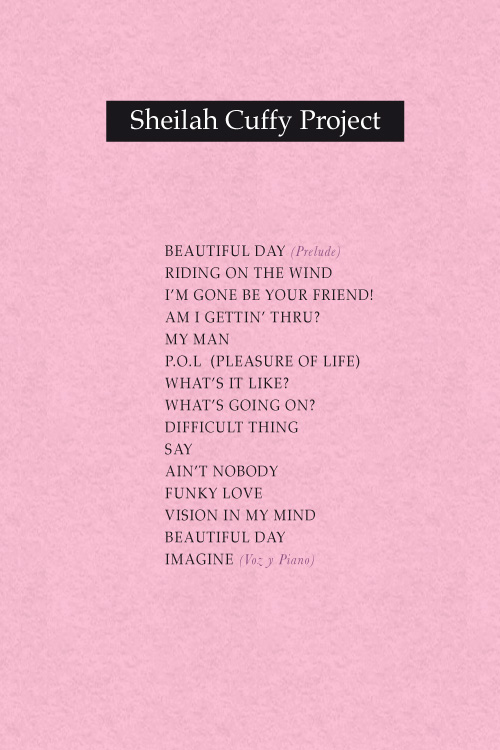 Sheilah Cuffy Project

BEAUTIFUL DAY (Prelude)
RIDING ON THE WIND
I'M GONE BE YOUR FRIEND!
AM I GETTIN' THRU?
MY MAN
P.O.L (PLEASURE OF LIFE)
WHAT'S IT LIKE?
WHAT'S GOING ON?
DIFFICULT THING
SAY
AIN'T NOBODY
FUNKY LOVE
VISION IN MY MIND
BEAUTIFUL DAY
IMAGINE (Voz y Piano)